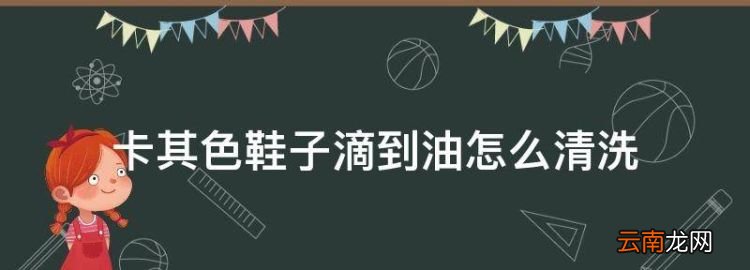 卡其色鞋子滴到油怎么清洗

云南龙网